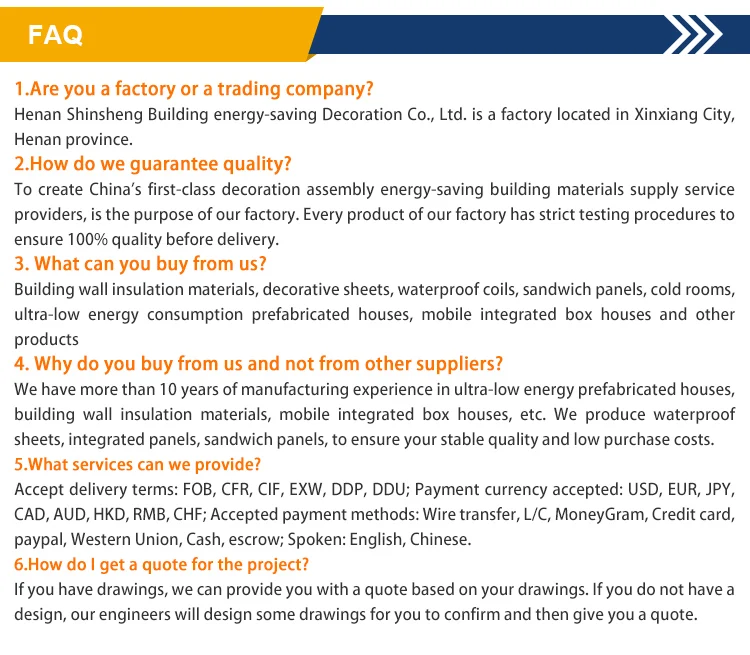 FAQ

1.Are you a factory or a trading company?
Henan Shinsheng Building energy-saving Decoration Co., Ltd. is a factory located in Xinxiang City, Henan province.

2.How do we guarantee quality?
To create China's first-class decoration assembly energy-saving building materials supply service providers, is the purpose of our factory. Every product of our factory has strict testing procedures to ensure 100% quality before delivery.

3. What can you buy from us?
Building wall insulation materials, decorative sheets, waterproof coils, sandwich panels, cold rooms, ultra-low energy consumption prefabricated houses, mobile integrated box houses and other products

4. Why do you buy from us and not from other suppliers?
We have more than 10 years of manufacturing experience in ultra-low energy prefabricated houses, building wall insulation materials, mobile integrated box houses, etc. We produce waterproof sheets, integrated panels, sandwich panels, to ensure your stable quality and low purchase costs.

5.What services can we provide?
Accept delivery terms: FOB, CFR, CIF, EXW, DDP, DDU; Payment currency accepted: USD, EUR, JPY, CAD, AUD, HKD, RMB, CHF; Accepted payment methods: Wire transfer, L/C, MoneyGram, Credit card, paypal, Western Union, Cash, escrow; Spoken: English, Chinese.

6.How do I get a quote for the project?
If you have drawings, we can provide you with a quote based on your drawings. If you do not have a design, our engineers will design some drawings for you to confirm and then give you a quote.